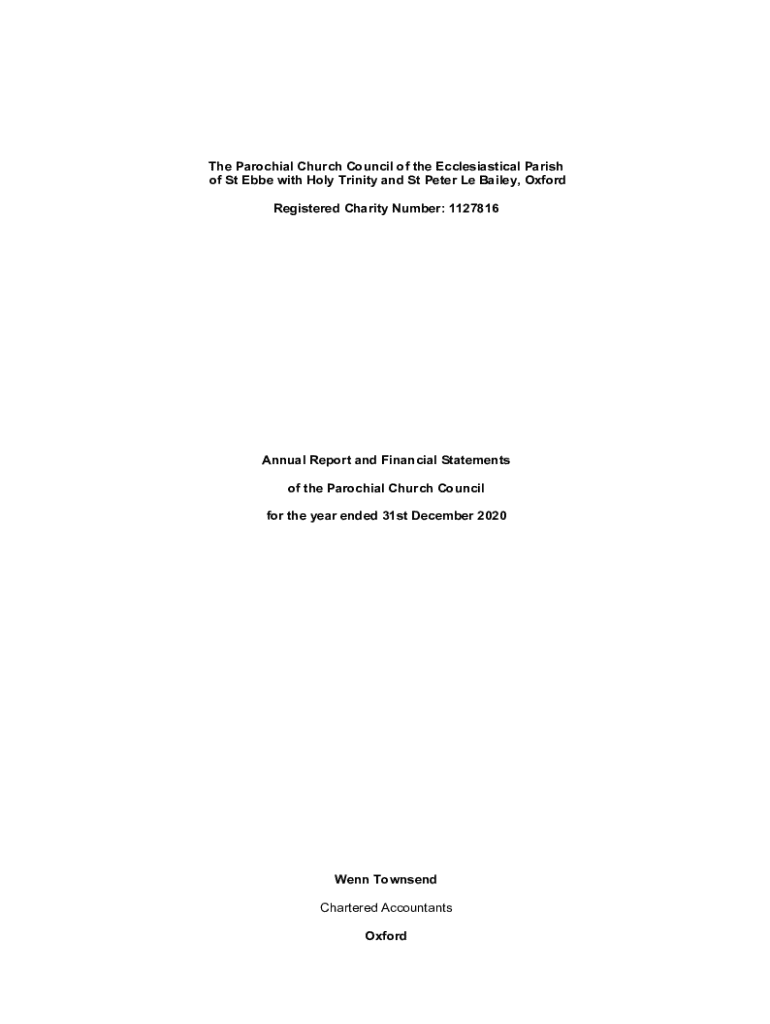 The Parochial Church Council of the Ecclesiastical Parish
of St Ebbe with Holy Trinity and St Peter Le Bailey, Oxford

Registered Charity Number: 1127816

Annual Report and Financial Statements

of the Parochial Church Council

for the year ended 31st December 2020

Wenn Townsend

Chartered Accountants

Oxford